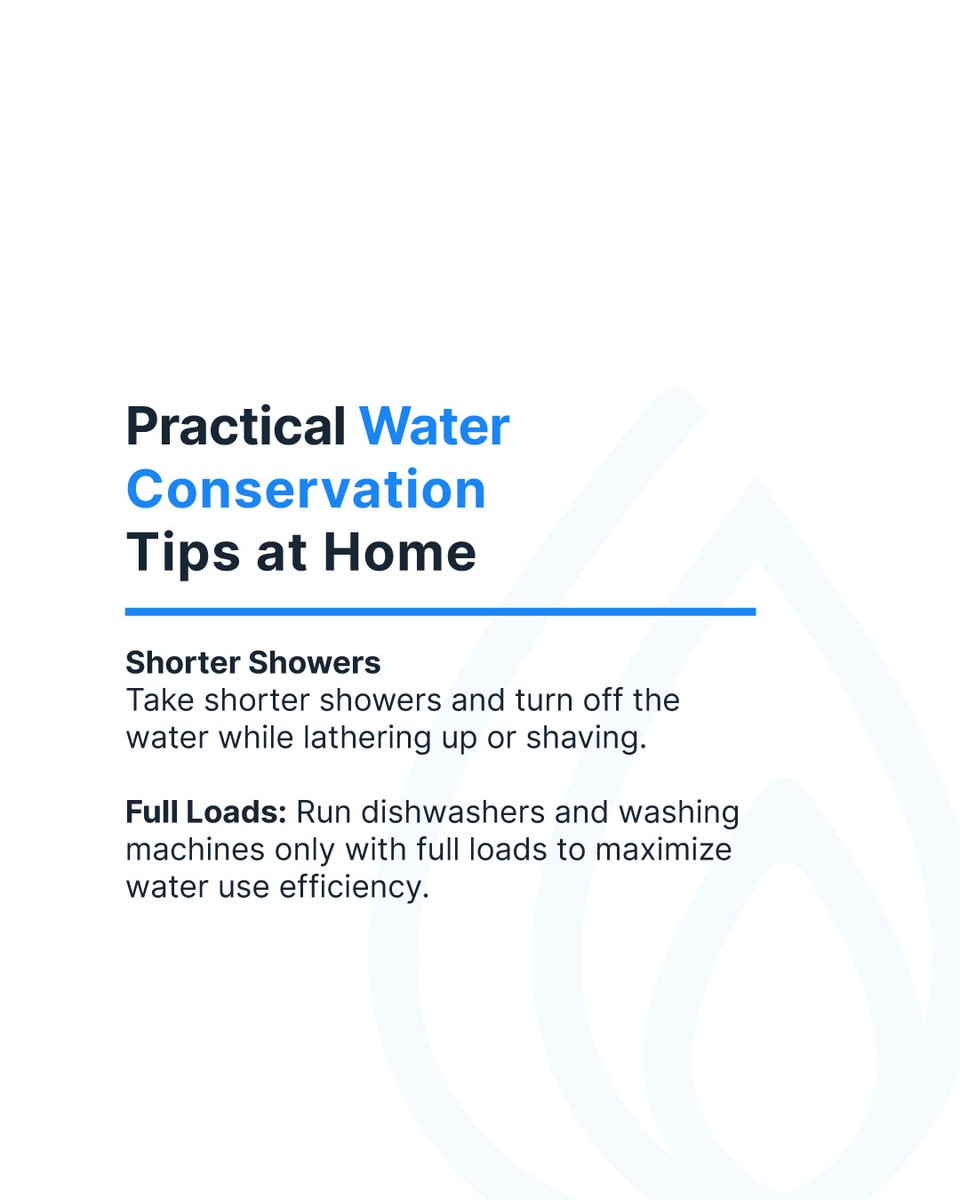 Practical Water Conservation Tips at Home

Shorter Showers
Take shorter showers and turn off the water while lathering up or shaving.

Full Loads: Run dishwashers and washing machines only with full loads to maximize water use efficiency.